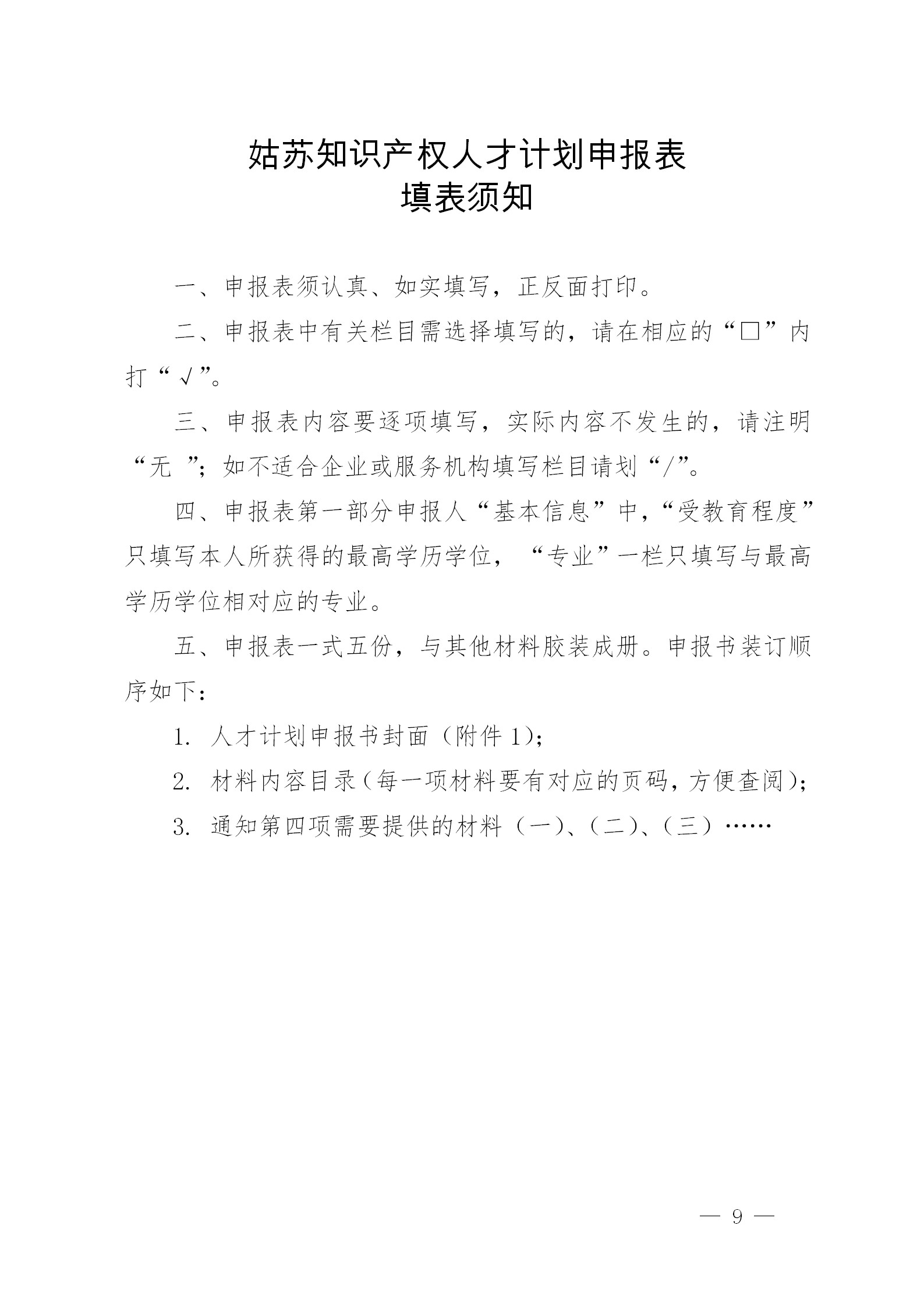 姑苏知识产权人才计划申报表
填表须知

一、申报表须认真、如实填写，正反面打印。

二、申报表中有关栏目需选择填写的，请在相应的“□”内打“√”。

三、申报表内容要逐项填写，实际内容不发生的，请注明“无 ”；如不适合企业或服务机构填写栏目请划“/”。

四、申报表第一部分申报人“基本信息”中，“受教育程度”只填写本人所获得的最高学历学位，“专业”一栏只填写与最高学历学位相对应的专业。

五、申报表一式五份，与其他材料胶装成册。申报书装订顺序如下：

1. 人才计划申报书封面（附件 1）；

2. 材料内容目录（每一项材料要有对应的页码，方便查阅）；

3. 通知第四项需要提供的材料（一）、（二）、（三）……

— 9 —